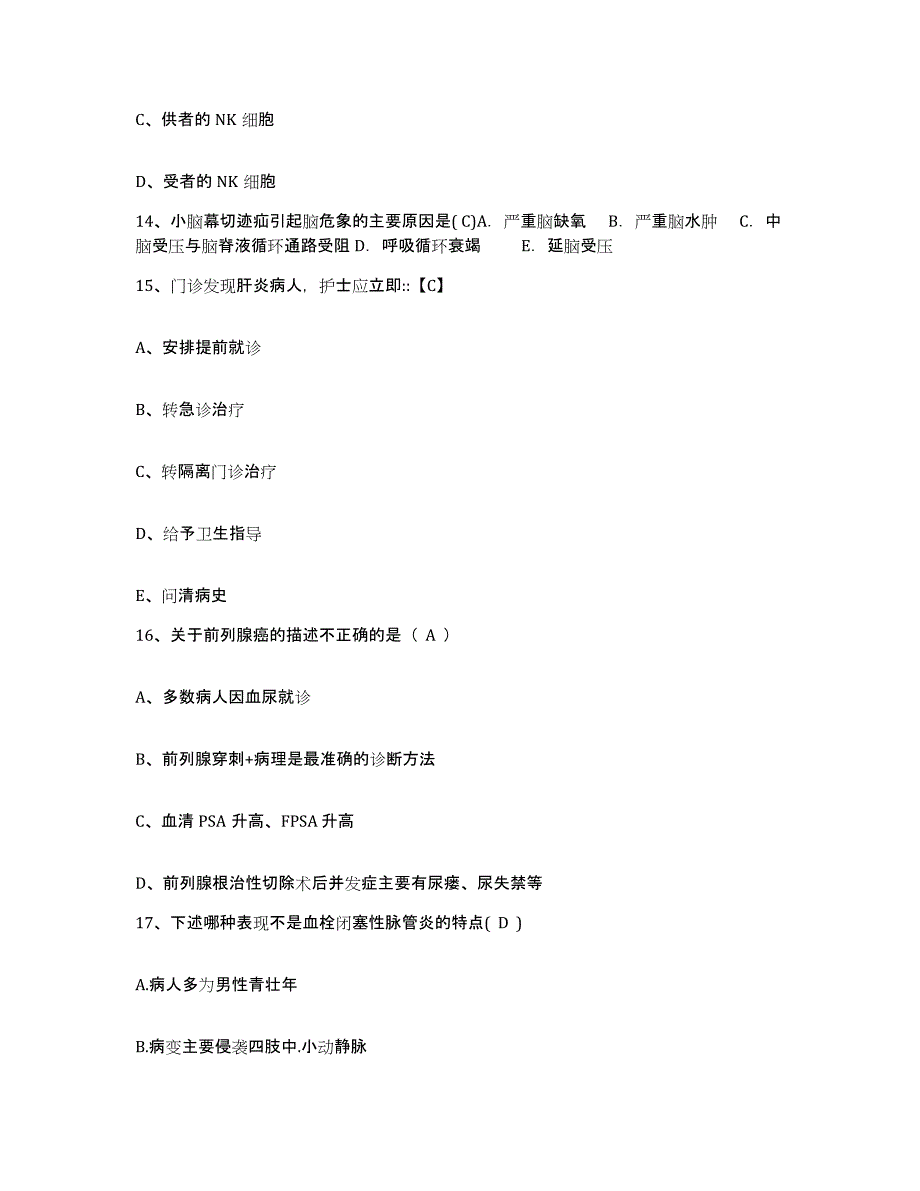 C、供者的 NK 细胞

D、受者的 NK 细胞

14、小脑幕切迹疝引起脑危象的主要原因是( C)A. 严重脑缺氧 B. 严重脑水肿 C. 中脑受压与脑脊液循环通路受阻 D. 呼吸循环衰竭 E. 延脑受压

15、门诊发现肝炎病人，护士应立即::【C】

A、安排提前就诊

B、转急诊治疗

C、转隔离门诊治疗

D、给予卫生指导

E、问清病史

16、关于前列腺癌的描述不正确的是（ A ）

A、多数病人因血尿就诊

B、前列腺穿刺+病理是最准确的诊断方法

C、血清 PSA 升高、FPSA 升高

D、前列腺根治性切除术后并发症主要有尿瘘、尿失禁等

17、下述哪种表现不是血栓闭塞性脉管炎的特点( D )

A.病人多为男性青壮年

B.病变主要侵袭四肢中.小动静脉